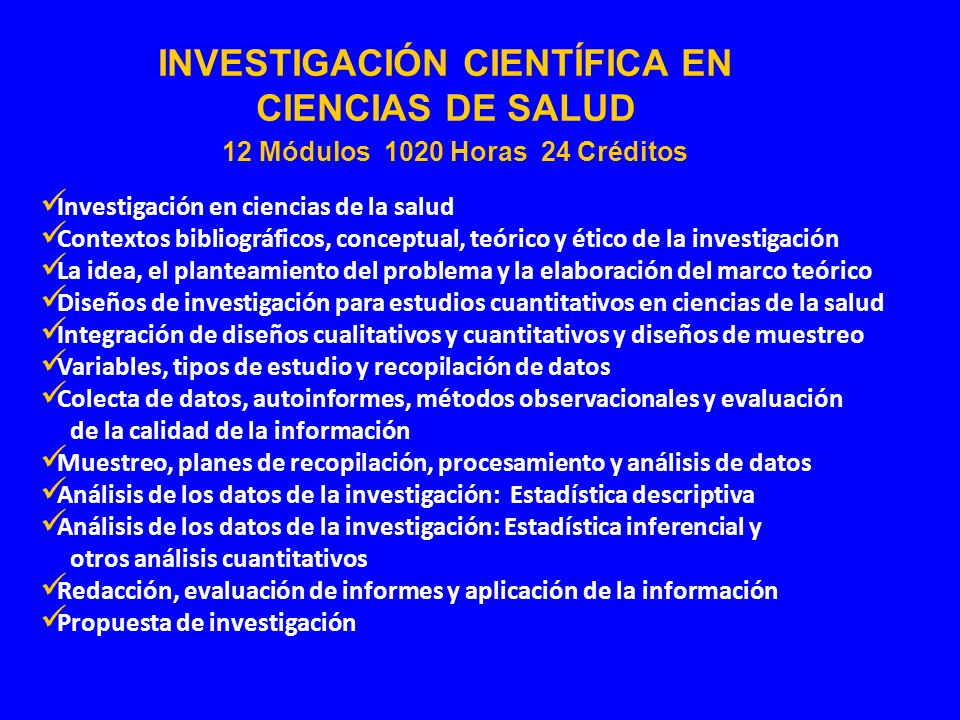 INVESTIGACIÓN CIENTÍFICA EN CIENCIAS DE SALUD

12 Módulos 1020 Horas 24 Créditos

✓Investigación en ciencias de la salud
✓Contextos bibliográficos, conceptual, teórico y ético de la investigación
✓La idea, el planteamiento del problema y la elaboración del marco teórico
✓Diseños de investigación para estudios cuantitativos en ciencias de la salud
✓Integración de diseños cualitativos y cuantitativos y diseños de muestreo
✓Variables, tipos de estudio y recopilación de datos
✓Colecta de datos, autoinformes, métodos observacionales y evaluación de la calidad de la información
✓Muestreo, planes de recopilación, procesamiento y análisis de datos
✓Análisis de los datos de la investigación: Estadística descriptiva
✓Análisis de los datos de la investigación: Estadística inferencial y otros análisis cuantitativos
✓Redacción, evaluación de informes y aplicación de la información
✓Propuesta de investigación